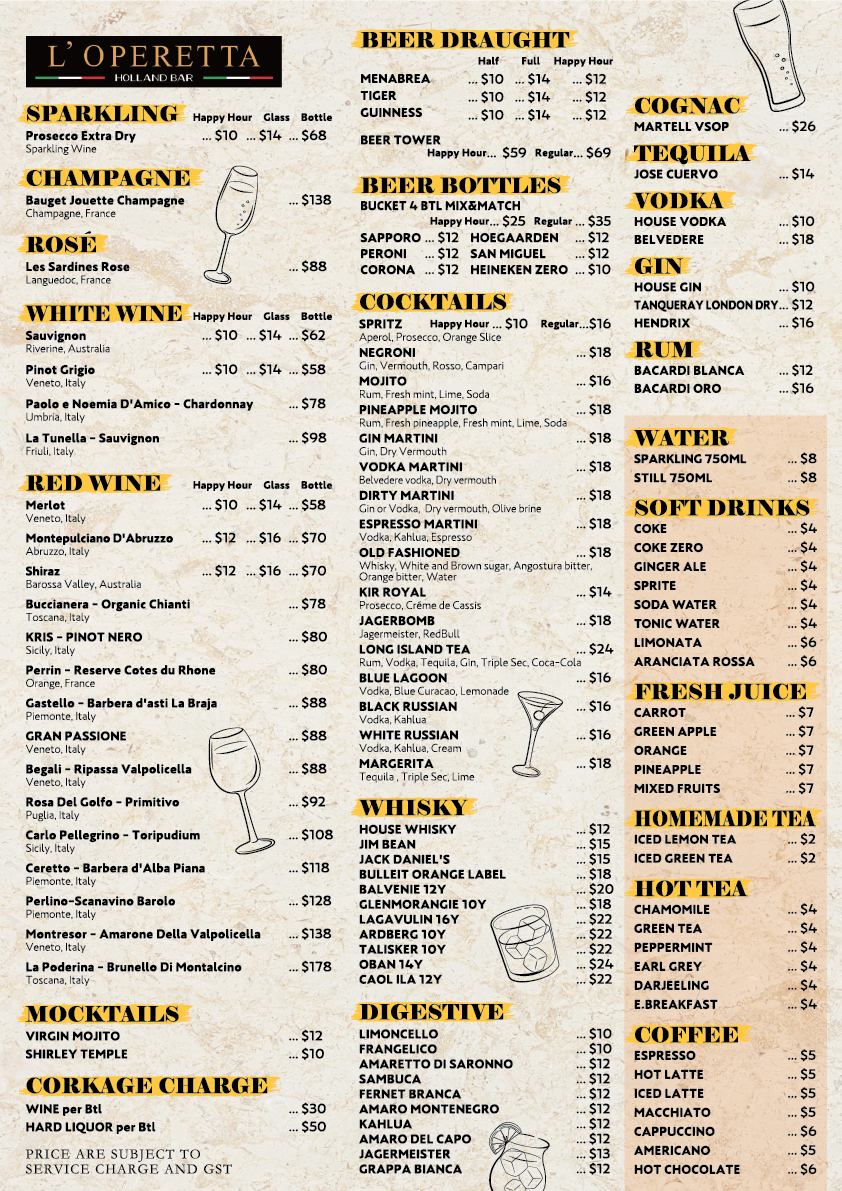 L' OPERETTA
HOLLAND BAR

SPARKLING Happy Hour Glass Bottle
Prosecco Extra Dry ... \$10 ... \$14 ... \$68
Sparkling Wine

CHAMPAGNE
Bauget Jouette Champagne ... \$138
Champagne, France

ROSÉ
Les Sardines Rose ... \$88
Languedoc, France

WHITE WINE Happy Hour Glass Bottle
Sauvignon ... \$10 ... \$14 ... \$62
Riverine, Australia
Pinot Grigio ... \$10 ... \$14 ... \$58
Veneto, Italy
Paolo e Noemia D'Amico - Chardonnay ... \$78
Umbria, Italy
La Tunella - Sauvignon ... \$98
Friuli, Italy

RED WINE Happy Hour Glass Bottle
Merlot ... \$10 ... \$14 ... \$58
Veneto, Italy
Montepulciano D'Abruzzo ... \$12 ... \$16 ... \$70
Abruzzo, Italy
Shiraz ... \$12 ... \$16 ... \$70
Barossa Valley, Australia
Buccianera - Organic Chianti ... \$78
Toscana, Italy
KRIS - PINOT NERO ... \$80
Sicily, Italy
Perrin - Reserve Cotes du Rhone ... \$80
Orange, France
Gastello - Barbera d'asti La Braja ... \$88
Piemonte, Italy
GRAN PASSIONE ... \$88
Veneto, Italy
Begali - Ripassa Valpolicella ... \$88
Veneto, Italy
Rosa Del Golfo - Primitivo ... \$92
Puglia, Italy
Carlo Pellegrino - Toripudium ... \$108
Sicily, Italy
Ceretto - Barbera d'Alba Piana ... \$118
Piemonte, Italy
Perlino-Scanavino Barolo ... \$128
Piemonte, Italy
Montresor - Amarone Della Valpolicella ... \$138
Veneto, Italy
La Poderina - Brunello Di Montalcino ... \$178
Toscana, Italy

MOCKTAILS
VIRGIN MOJITO ... \$12
SHIRLEY TEMPLE ... \$10

CORKAGE CHARGE
WINE per Btl ... \$30
HARD LIQUOR per Btl ... \$50

PRICE ARE SUBJECT TO SERVICE CHARGE AND GST

BEER DRAUGHT
Half Full Happy Hour
MENABREA ... \$10 ... \$14 ... \$12
TIGER ... \$10 ... \$14 ... \$12
GUINNESS ... \$10 ... \$14 ... \$12
BEER TOWER
Happy Hour... \$59 Regular... \$69

BEER BOTTLES
BUCKET 4 BTL MIX&MATCH
Happy Hour... \$25 Regular ... \$35
SAPPORO ... \$12 HOEGAARDEN ... \$12
PERONI ... \$12 SAN MIGUEL ... \$12
CORONA ... \$12 HEINEKEN ZERO ... \$10

COCKTAILS
SPRITZ Happy Hour ... \$10 Regular...\$16
Aperol, Prosecco, Orange Slice
NEGRONI ... \$18
Gin, Vermouth, Rosso, Campari
MOJITO ... \$16
Rum, Fresh mint, Lime, Soda
PINEAPPLE MOJITO ... \$18
Rum, Fresh pineapple, Fresh mint, Lime, Soda
GIN MARTINI ... \$18
Gin, Dry Vermouth
VODKA MARTINI ... \$18
Belvedere vodka, Dry vermouth
DIRTY MARTINI ... \$18
Gin or Vodka, Dry vermouth, Olive brine
ESPRESSO MARTINI ... \$18
Vodka, Kahlua, Espresso
OLD FASHIONED ... \$18
Whisky, White and Brown sugar, Angostura bitter, Orange bitter, Water
KIR ROYAL ... \$14
Prosecco, Crème de Cassis
JAGERBOMB ... \$18
Jagermeister, RedBull
LONG ISLAND TEA ... \$24
Rum, Vodka, Tequila, Gin, Triple Sec, Coca-Cola
BLUE LAGOON ... \$16
Vodka, Blue Curacao, Lemonade
BLACK RUSSIAN ... \$16
Vodka, Kahlua
WHITE RUSSIAN ... \$16
Vodka, Kahlua, Cream
MARGERITA ... \$18
Tequila , Triple Sec, Lime

WHISKY
HOUSE WHISKY ... \$12
JIM BEAN ... \$15
JACK DANIEL'S ... \$15
BULLEIT ORANGE LABEL ... \$18
BALVENIE 12Y ... \$20
GLENMORANGIE 10Y ... \$18
LAGAVULIN 16Y ... \$22
ARDBERG 10Y ... \$22
TALISKER 10Y ... \$22
OBAN 14Y ... \$24
CAOL ILA 12Y ... \$22

DIGESTIVE
LIMONCELLO ... \$10
FRANGELICO ... \$10
AMARETTO DI SARONNO ... \$12
SAMBUCA ... \$12
FERNET BRANCA ... \$12
AMARO MONTENEGRO ... \$12
KAHLUA ... \$12
AMARO DEL CAPO ... \$12
JAGERMEISTER ... \$13
GRAPPA BIANCA ... \$12

COGNAC
MARTELL VSOP ... \$26

TEQUILA
JOSE CUERVO ... \$14

VODKA
HOUSE VODKA ... \$10
BELVEDERE ... \$18

GIN
HOUSE GIN ... \$10
TANQUERAY LONDON DRY... \$12
HENDRIX ... \$16

RUM
BACARDI BLANCA ... \$12
BACARDI ORO ... \$16

WATER
SPARKLING 750ML ... \$8
STILL 750ML ... \$8

SOFT DRINKS
COKE ... \$4
COKE ZERO ... \$4
GINGER ALE ... \$4
SPRITE ... \$4
SODA WATER ... \$4
TONIC WATER ... \$4
LIMONATA ... \$6
ARANCIATA ROSSA ... \$6

FRESH JUICE
CARROT ... \$7
GREEN APPLE ... \$7
ORANGE ... \$7
PINEAPPLE ... \$7
MIXED FRUITS ... \$7

HOMEMADE TEA
ICED LEMON TEA ... \$2
ICED GREEN TEA ... \$2

HOT TEA
CHAMOMILE ... \$4
GREEN TEA ... \$4
PEPPERMINT ... \$4
EARL GREY ... \$4
DARJEELING ... \$4
E.BREAKFAST ... \$4

COFFEE
ESPRESSO ... \$5
HOT LATTE ... \$5
ICED LATTE ... \$5
MACCHIATO ... \$5
CAPPUCCINO ... \$6
AMERICANO ... \$5
HOT CHOCOLATE ... \$6